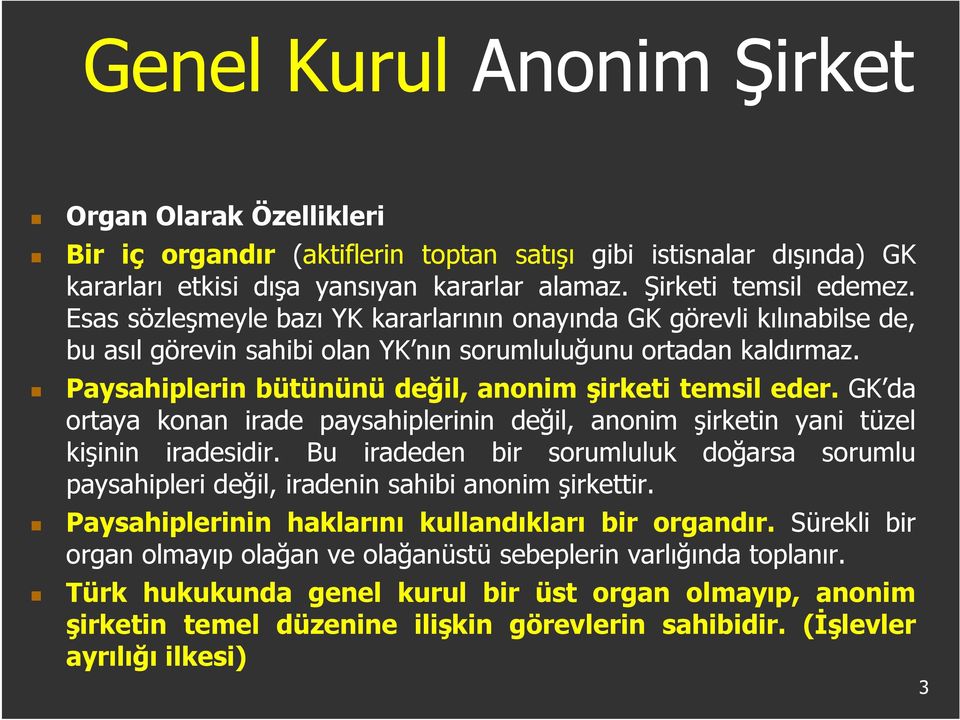 Genel Kurul Anonim Şirket

Organ Olarak Özellikleri

Bir iç organdır (aktiflerin toptan satışı gibi istisnalar dışında) GK kararları etkisi dışa yansıyan kararlar alamaz. Şirketi temsil edemez. Esas sözleşmeyle bazı YK kararlarının onayında GK görevli kılınabilse de, bu asıl görevin sahibi olan YK'nın sorumluluğunu ortadan kaldırmaz.

Paysahiplerin bütününü değil, anonim şirketi temsil eder. GK'da ortaya konan irade paysahiplerinin değil, anonim şirketin yani tüzel kişinin iradesidir. Bu iradeden bir sorumluluk doğarsa sorumlu paysahipleri değil, iradenin sahibi anonim şirkettir.

Paysahiplerinin haklarını kullandıkları bir organdır. Sürekli bir organ olmayıp olağan ve olağanüstü sebeplerin varlığında toplanır.

Türk hukukunda genel kurul bir üst organ olmayıp, anonim şirketin temel düzenine ilişkin görevlerin sahibidir. (İşlevler ayrılığı ilkesi)

3